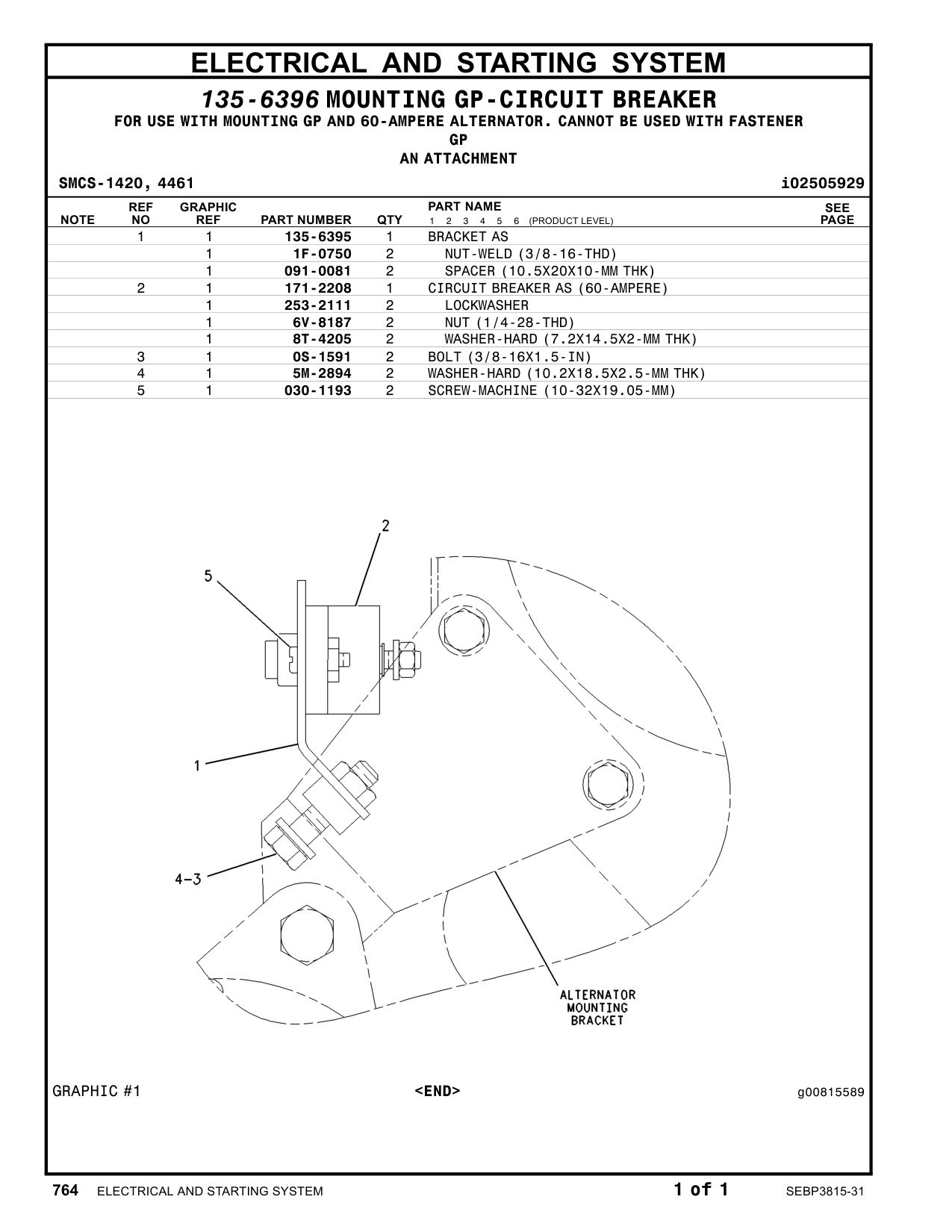 ELECTRICAL AND STARTING SYSTEM

135-6396 MOUNTING GP-CIRCUIT BREAKER

FOR USE WITH MOUNTING GP AND 60-AMPERE ALTERNATOR. CANNOT BE USED WITH FASTENER GP

AN ATTACHMENT

SMCS-1420, 4461

i02505929

| NOTE | REF NO | GRAPHIC REF | PART NUMBER | QTY | PART NAME 1 2 3 4 5 6 (PRODUCT LEVEL) | SEE PAGE |
|---|---|---|---|---|---|---|
| | 1 | 1 | 135-6395 | 1 | BRACKET AS | |
| | | 1 | 1F-0750 | 2 | NUT-WELD (3/8-16-THD) | |
| | | 1 | 091-0081 | 2 | SPACER (10.5X20X10-MM THK) | |
| | 2 | 1 | 171-2208 | 1 | CIRCUIT BREAKER AS (60-AMPERE) | |
| | | 1 | 253-2111 | 2 | LOCKWASHER | |
| | | 1 | 6V-8187 | 2 | NUT (1/4-28-THD) | |
| | | 1 | 8T-4205 | 2 | WASHER-HARD (7.2X14.5X2-MM THK) | |
| | 3 | 1 | 0S-1591 | 2 | BOLT (3/8-16X1.5-IN) | |
| | 4 | 1 | 5M-2894 | 2 | WASHER-HARD (10.2X18.5X2.5-MM THK) | |
| | 5 | 1 | 030-1193 | 2 | SCREW-MACHINE (10-32X19.05-MM) | |

2
5
1
4-3
ALTERNATOR MOUNTING BRACKET

GRAPHIC #1
<END>
g00815589

764 ELECTRICAL AND STARTING SYSTEM
1 of 1
SEBP3815-31